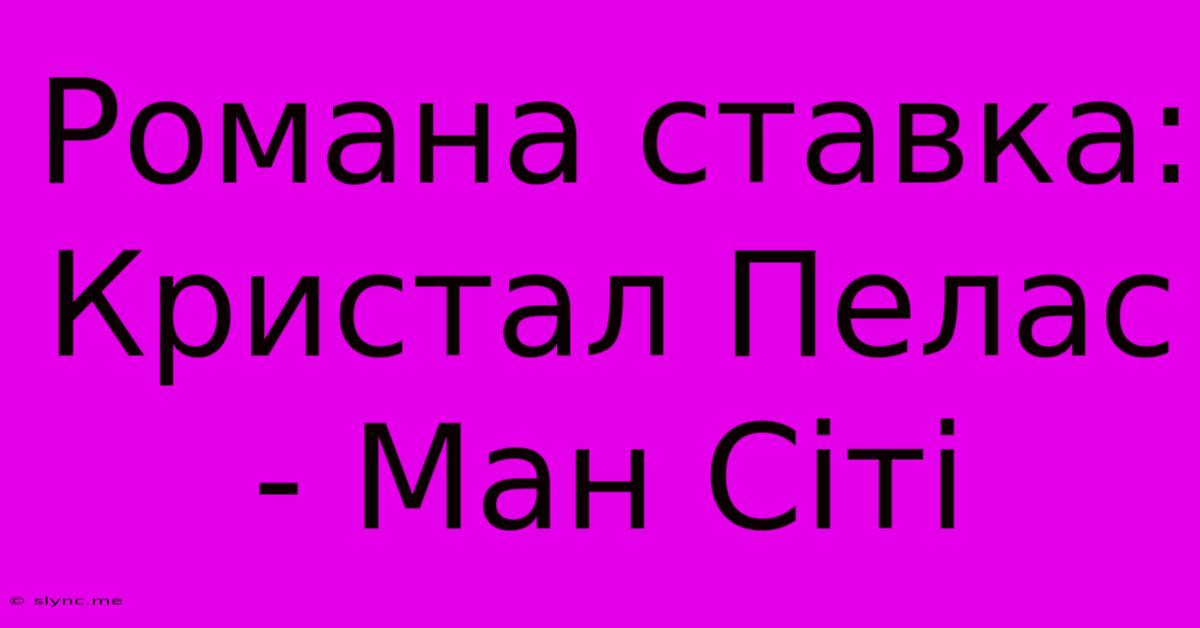 Романа ставка: Кристал Пелас - Ман Сіті

© slync.me